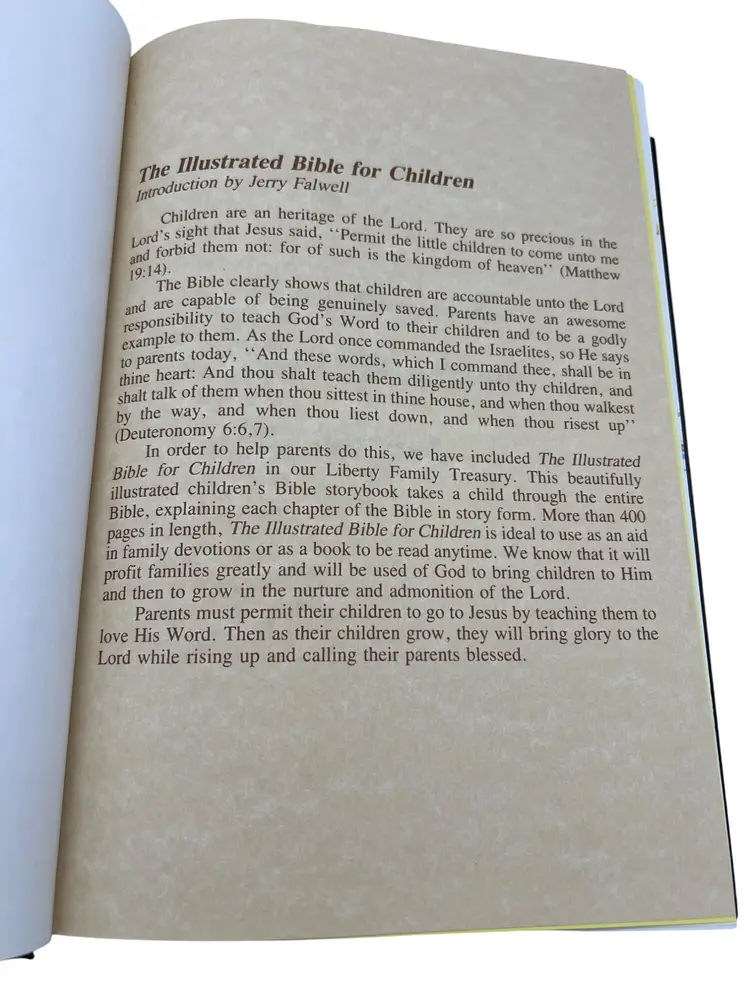 The Illustrated Bible for Children
Introduction by Jerry Falwell

Children are an heritage of the Lord. They are so precious in the Lord's sight that Jesus said, ''Permit the little children to come unto me and forbid them not: for of such is the kingdom of heaven'' (Matthew 19:14).

The Bible clearly shows that children are accountable unto the Lord and are capable of being genuinely saved. Parents have an awesome responsibility to teach God's Word to their children and to be a godly example to them. As the Lord once commanded the Israelites, so He says to parents today, ''And these words, which I command thee, shall be in thine heart: And thou shalt teach them diligently unto thy children, and shalt talk of them when thou sittest in thine house, and when thou walkest by the way, and when thou liest down, and when thou risest up'' (Deuteronomy 6:6,7).

In order to help parents do this, we have included The Illustrated Bible for Children in our Liberty Family Treasury. This beautifully illustrated children's Bible storybook takes a child through the entire Bible, explaining each chapter of the Bible in story form. More than 400 pages in length, The Illustrated Bible for Children is ideal to use as an aid in family devotions or as a book to be read anytime. We know that it will profit families greatly and will be used of God to bring children to Him and then to grow in the nurture and admonition of the Lord.

Parents must permit their children to go to Jesus by teaching them to love His Word. Then as their children grow, they will bring glory to the Lord while rising up and calling their parents blessed.